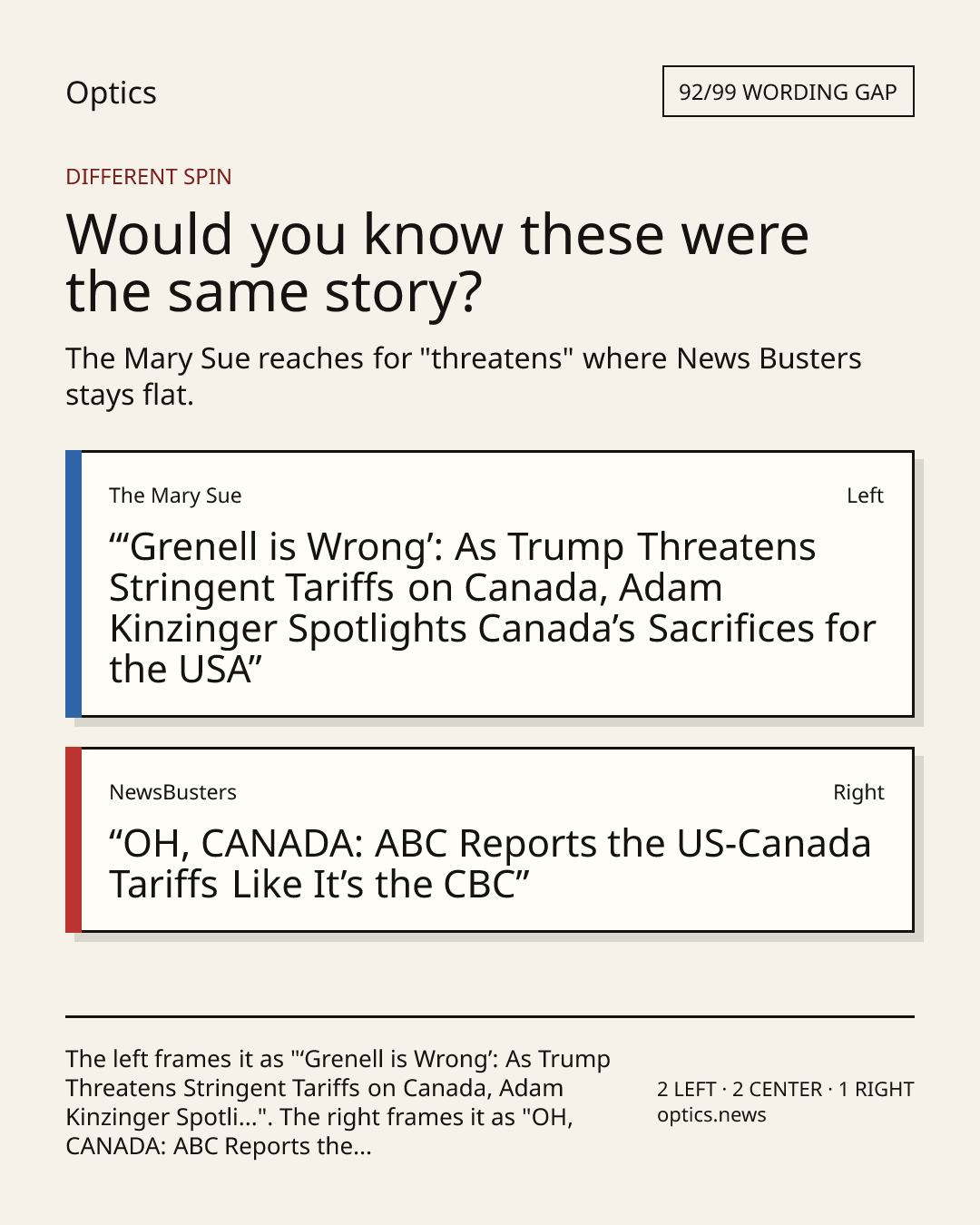 Optics

92/99 WORDING GAP

DIFFERENT SPIN

Would you know these were the same story?

The Mary Sue reaches for "threatens" where News Busters stays flat.

The Mary Sue

Left

"'Grenell is Wrong': As Trump Threatens Stringent Tariffs on Canada, Adam Kinzinger Spotlights Canada's Sacrifices for the USA"

NewsBusters

Right

"OH, CANADA: ABC Reports the US-Canada Tariffs Like It's the CBC"

The left frames it as "'Grenell is Wrong': As Trump Threatens Stringent Tariffs on Canada, Adam Kinzinger Spotli...". The right frames it as "OH, CANADA: ABC Reports the...

2 LEFT · 2 CENTER · 1 RIGHT
optics.news